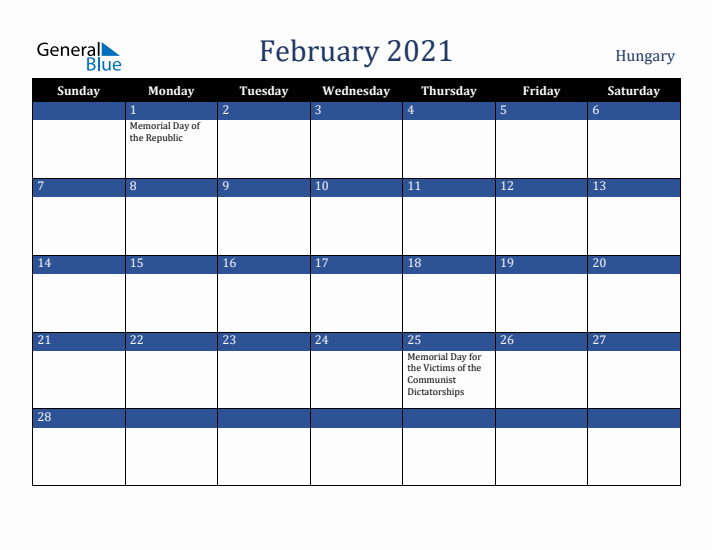 General Blue

February 2021

Hungary

| Sunday | Monday | Tuesday | Wednesday | Thursday | Friday | Saturday |
|---|---|---|---|---|---|---|
| | 1 Memorial Day of the Republic | 2 | 3 | 4 | 5 | 6 |
| 7 | 8 | 9 | 10 | 11 | 12 | 13 |
| 14 | 15 | 16 | 17 | 18 | 19 | 20 |
| 21 | 22 | 23 | 24 | 25 Memorial Day for the Victims of the Communist Dictatorships | 26 | 27 |
| 28 | | | | | | |